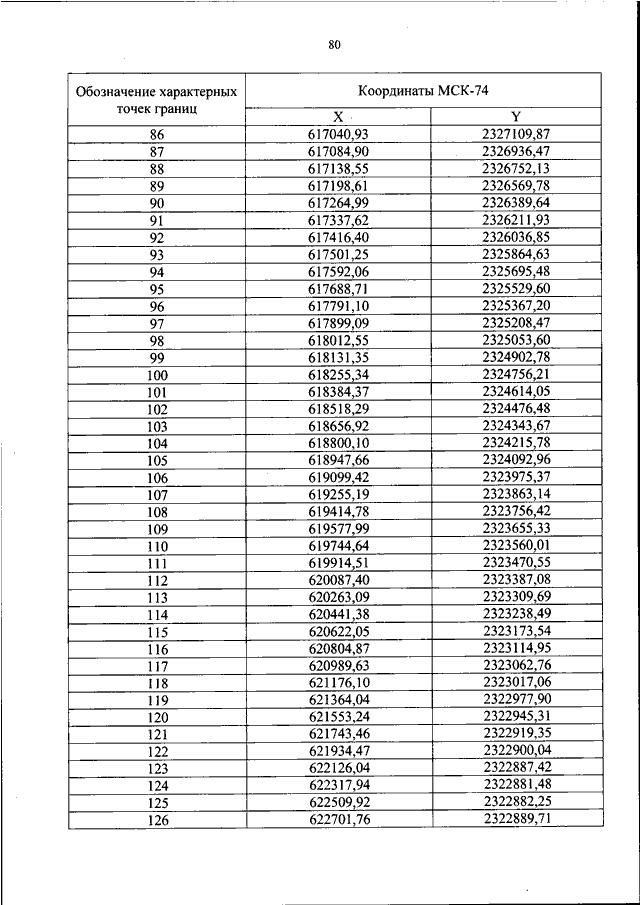 80

| Обозначение характерных точек границ | Координаты МСК-74 | |
|---|---|---|
| | X | Y |
| 86 | 617040,93 | 2327109,87 |
| 87 | 617084,90 | 2326936,47 |
| 88 | 617138,55 | 2326752,13 |
| 89 | 617198,61 | 2326569,78 |
| 90 | 617264,99 | 2326389,64 |
| 91 | 617337,62 | 2326211,93 |
| 92 | 617416,40 | 2326036,85 |
| 93 | 617501,25 | 2325864,63 |
| 94 | 617592,06 | 2325695,48 |
| 95 | 617688,71 | 2325529,60 |
| 96 | 617791,10 | 2325367,20 |
| 97 | 617899,09 | 2325208,47 |
| 98 | 618012,55 | 2325053,60 |
| 99 | 618131,35 | 2324902,78 |
| 100 | 618255,34 | 2324756,21 |
| 101 | 618384,37 | 2324614,05 |
| 102 | 618518,29 | 2324476,48 |
| 103 | 618656,92 | 2324343,67 |
| 104 | 618800,10 | 2324215,78 |
| 105 | 618947,66 | 2324092,96 |
| 106 | 619099,42 | 2323975,37 |
| 107 | 619255,19 | 2323863,14 |
| 108 | 619414,78 | 2323756,42 |
| 109 | 619577,99 | 2323655,33 |
| 110 | 619744,64 | 2323560,01 |
| 111 | 619914,51 | 2323470,55 |
| 112 | 620087,40 | 2323387,08 |
| 113 | 620263,09 | 2323309,69 |
| 114 | 620441,38 | 2323238,49 |
| 115 | 620622,05 | 2323173,54 |
| 116 | 620804,87 | 2323114,95 |
| 117 | 620989,63 | 2323062,76 |
| 118 | 621176,10 | 2323017,06 |
| 119 | 621364,04 | 2322977,90 |
| 120 | 621553,24 | 2322945,31 |
| 121 | 621743,46 | 2322919,35 |
| 122 | 621934,47 | 2322900,04 |
| 123 | 622126,04 | 2322887,42 |
| 124 | 622317,94 | 2322881,48 |
| 125 | 622509,92 | 2322882,25 |
| 126 | 622701,76 | 2322889,71 |